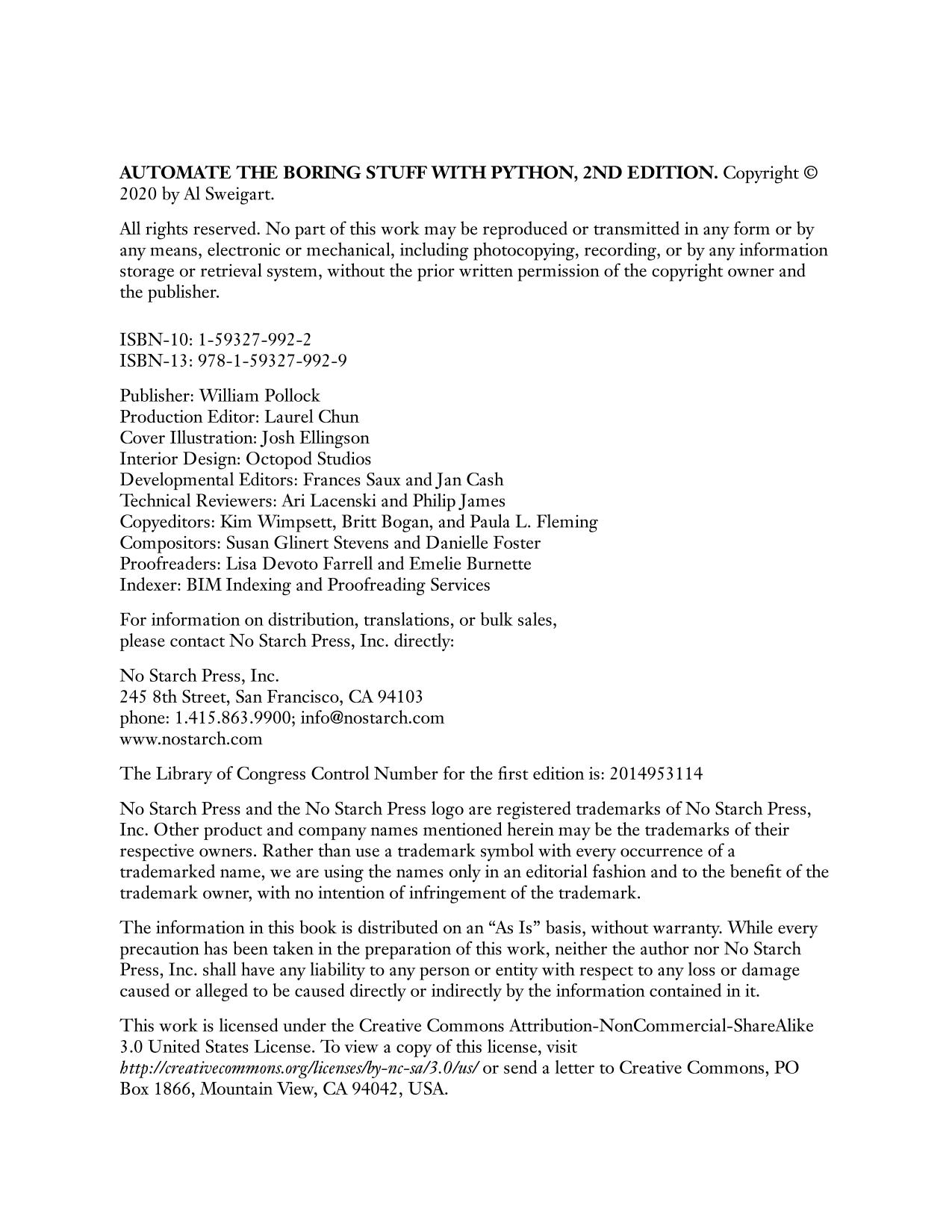 AUTOMATE THE BORING STUFF WITH PYTHON, 2ND EDITION. Copyright © 2020 by Al Sweigart.

All rights reserved. No part of this work may be reproduced or transmitted in any form or by any means, electronic or mechanical, including photocopying, recording, or by any information storage or retrieval system, without the prior written permission of the copyright owner and the publisher.

ISBN-10: 1-59327-992-2
ISBN-13: 978-1-59327-992-9

Publisher: William Pollock
Production Editor: Laurel Chun
Cover Illustration: Josh Ellingson
Interior Design: Octopod Studios
Developmental Editors: Frances Saux and Jan Cash
Technical Reviewers: Ari Lacenski and Philip James
Copyeditors: Kim Wimpsett, Britt Bogan, and Paula L. Fleming
Compositors: Susan Glinert Stevens and Danielle Foster
Proofreaders: Lisa Devoto Farrell and Emelie Burnette
Indexer: BIM Indexing and Proofreading Services

For information on distribution, translations, or bulk sales, please contact No Starch Press, Inc. directly:

No Starch Press, Inc.
245 8th Street, San Francisco, CA 94103
phone: 1.415.863.9900; info@nostarch.com
www.nostarch.com

The Library of Congress Control Number for the first edition is: 2014953114

No Starch Press and the No Starch Press logo are registered trademarks of No Starch Press, Inc. Other product and company names mentioned herein may be the trademarks of their respective owners. Rather than use a trademark symbol with every occurrence of a trademarked name, we are using the names only in an editorial fashion and to the benefit of the trademark owner, with no intention of infringement of the trademark.

The information in this book is distributed on an “As Is” basis, without warranty. While every precaution has been taken in the preparation of this work, neither the author nor No Starch Press, Inc. shall have any liability to any person or entity with respect to any loss or damage caused or alleged to be caused directly or indirectly by the information contained in it.

This work is licensed under the Creative Commons Attribution-NonCommercial-ShareAlike 3.0 United States License. To view a copy of this license, visit http://creativecommons.org/licenses/by-nc-sa/3.0/us/ or send a letter to Creative Commons, PO Box 1866, Mountain View, CA 94042, USA.